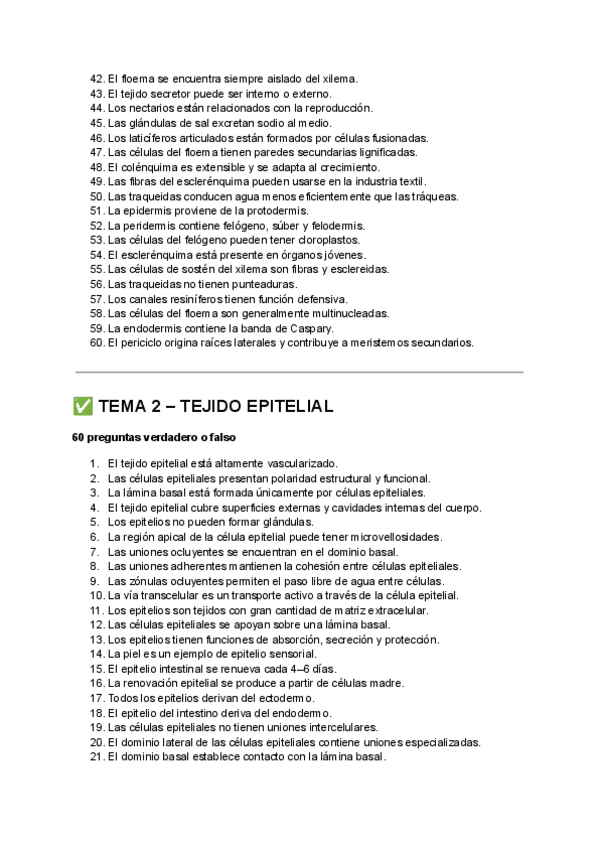 42. El floema se encuentra siempre aislado del xilema.
43. El tejido secretor puede ser interno o externo.
44. Los nectarios están relacionados con la reproducción.
45. Las glándulas de sal excretan sodio al medio.
46. Los laticíferos articulados están formados por células fusionadas.
47. Las células del floema tienen paredes secundarias lignificadas.
48. El colénquima es extensible y se adapta al crecimiento.
49. Las fibras del esclerénquima pueden usarse en la industria textil.
50. Las traqueidas conducen agua menos eficientemente que las tráqueas.
51. La epidermis proviene de la protodermis.
52. La peridermis contiene felógeno, súber y felodermis.
53. Las células del felógeno pueden tener cloroplastos.
54. El esclerénquima está presente en órganos jóvenes.
55. Las células de sostén del xilema son fibras y esclereidas.
56. Las traqueidas no tienen punteaduras.
57. Los canales resiníferos tienen función defensiva.
58. Las células del floema son generalmente multinucleadas.
59. La endodermis contiene la banda de Caspary.
60. El periciclo origina raíces laterales y contribuye a meristemos secundarios.

✅ TEMA 2 – TEJIDO EPITELIAL

60 preguntas verdadero o falso

1. El tejido epitelial está altamente vascularizado.
2. Las células epiteliales presentan polaridad estructural y funcional.
3. La lámina basal está formada únicamente por células epiteliales.
4. El tejido epitelial cubre superficies externas y cavidades internas del cuerpo.
5. Los epitelios no pueden formar glándulas.
6. La región apical de la célula epitelial puede tener microvellosidades.
7. Las uniones ocluyentes se encuentran en el dominio basal.
8. Las uniones adherentes mantienen la cohesión entre células epiteliales.
9. Las zónulas ocluyentes permiten el paso libre de agua entre células.
10. La vía transcelular es un transporte activo a través de la célula epitelial.
11. Los epitelios son tejidos con gran cantidad de matriz extracelular.
12. Las células epiteliales se apoyan sobre una lámina basal.
13. Los epitelios tienen funciones de absorción, secreción y protección.
14. La piel es un ejemplo de epitelio sensorial.
15. El epitelio intestinal se renueva cada 4–6 días.
16. La renovación epitelial se produce a partir de células madre.
17. Todos los epitelios derivan del ectodermo.
18. El epitelio del intestino deriva del endodermo.
19. Las células epiteliales no tienen uniones intercelulares.
20. El dominio lateral de las células epiteliales contiene uniones especializadas.
21. El dominio basal establece contacto con la lámina basal.